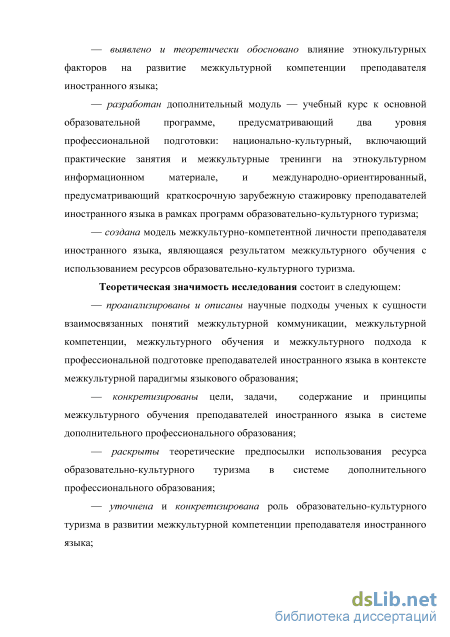 — выявлено и теоретически обосновано влияние этнокультурных факторов на развитие межкультурной компетенции преподавателя иностранного языка;

— разработан дополнительный модуль — учебный курс к основной образовательной программе, предусматривающий два уровня профессиональной подготовки: национально-культурный, включающий практические занятия и межкультурные тренинги на этнокультурном информационном материале, и международно-ориентированный, предусматривающий краткосрочную зарубежную стажировку преподавателей иностранного языка в рамках программ образовательно-культурного туризма;

— создана модель межкультурно-компетентной личности преподавателя иностранного языка, являющаяся результатом межкультурного обучения с использованием ресурсов образовательно-культурного туризма.

Теоретическая значимость исследования состоит в следующем:

— проанализированы и описаны научные подходы ученых к сущности взаимосвязанных понятий межкультурной коммуникации, межкультурной компетенции, межкультурного обучения и межкультурного подхода к профессиональной подготовке преподавателей иностранного языка в контексте межкультурной парадигмы языкового образования;

— конкретизированы цели, задачи, содержание и принципы межкультурного обучения преподавателей иностранного языка в системе дополнительного профессионального образования;

— раскрыты теоретические предпосылки использования ресурса образовательно-культурного туризма в системе дополнительного профессионального образования;

— уточнена и конкретизирована роль образовательно-культурного туризма в развитии межкультурной компетенции преподавателя иностранного языка;

dsLib.net
библиотека диссертаций